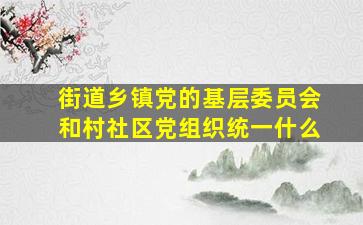 街道乡镇党的基层委员会和村社区党组织统一什么